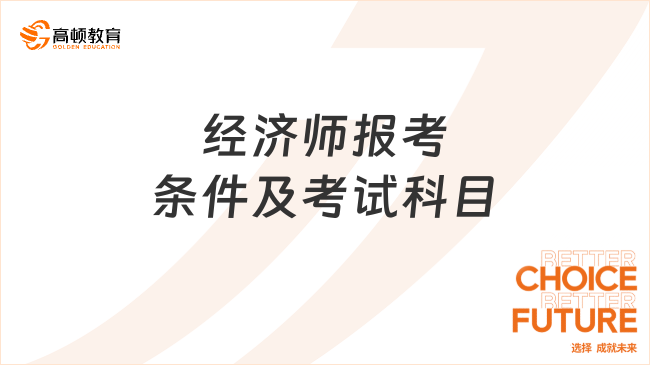 高顿教育
GOLDEN EDUCATION

经济师报考
条件及考试科目

BETTER
CHOICE
BETTER
FUTURE
选择 成就未来